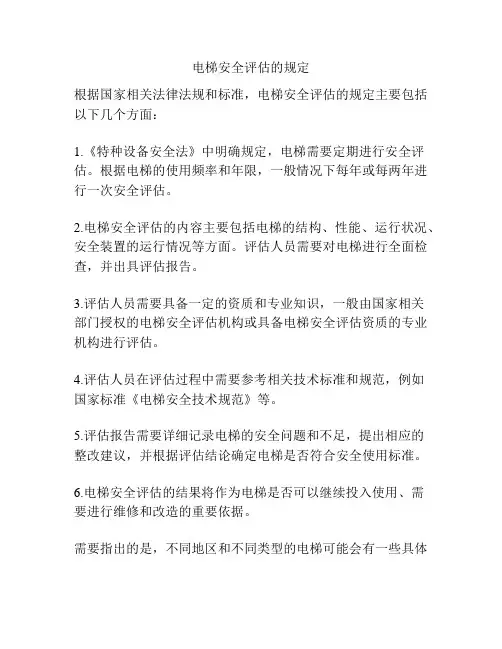 电梯安全评估的规定

根据国家相关法律法规和标准，电梯安全评估的规定主要包括以下几个方面：

1.《特种设备安全法》中明确规定，电梯需要定期进行安全评估。根据电梯的使用频率和年限，一般情况下每年或每两年进行一次安全评估。

2.电梯安全评估的内容主要包括电梯的结构、性能、运行状况、安全装置的运行情况等方面。评估人员需要对电梯进行全面检查，并出具评估报告。

3.评估人员需要具备一定的资质和专业知识，一般由国家相关部门授权的电梯安全评估机构或具备电梯安全评估资质的专业机构进行评估。

4.评估人员在评估过程中需要参考相关技术标准和规范，例如国家标准《电梯安全技术规范》等。

5.评估报告需要详细记录电梯的安全问题和不足，提出相应的整改建议，并根据评估结论确定电梯是否符合安全使用标准。

6.电梯安全评估的结果将作为电梯是否可以继续投入使用、需要进行维修和改造的重要依据。

需要指出的是，不同地区和不同类型的电梯可能会有一些具体